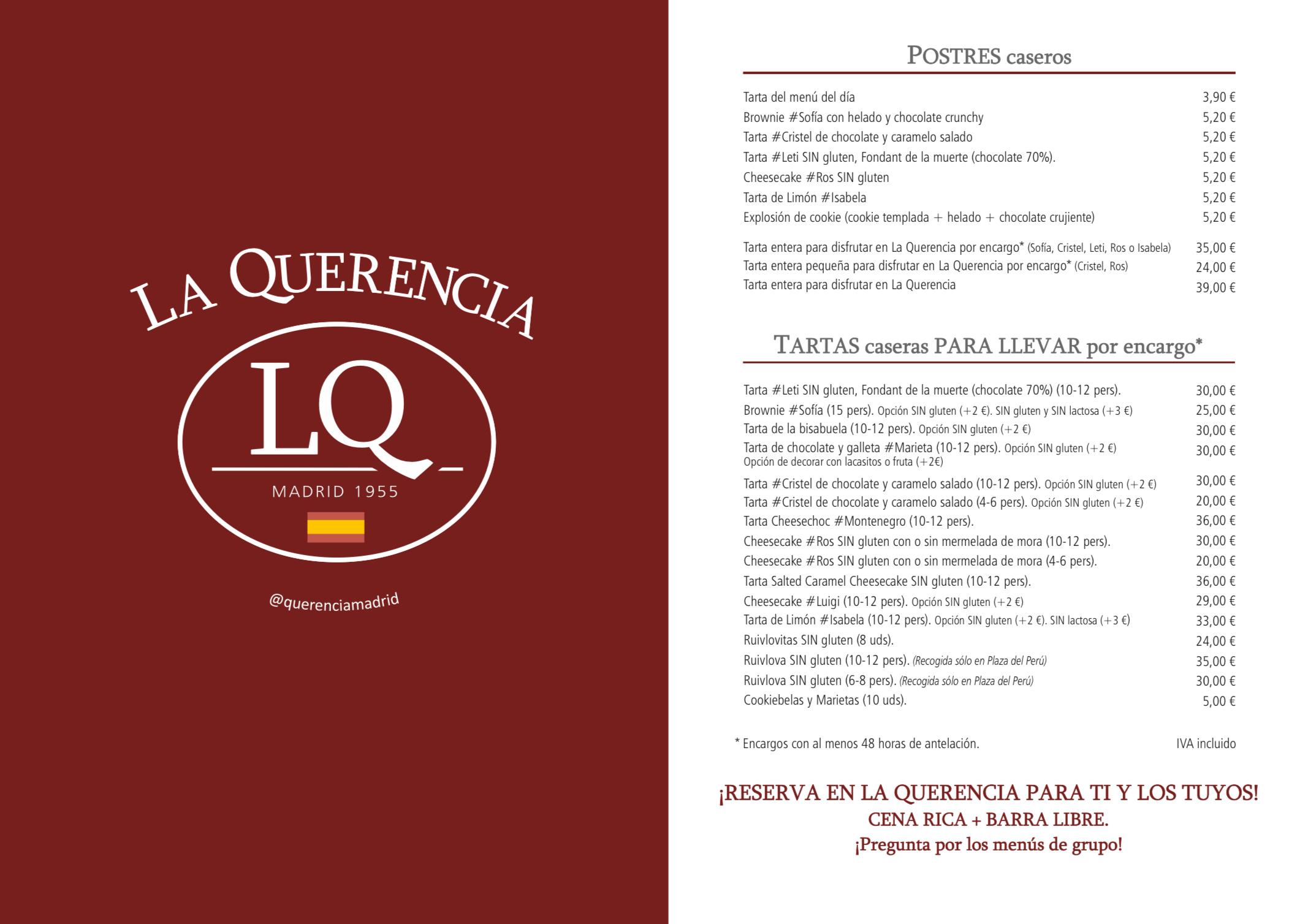 LA QUERENCIA

LQ

MADRID 1955

@querenciamadrid

POSTRES caseros

Tarta del menú del día 3,90 €
Brownie #Sofía con helado y chocolate crunchy 5,20 €
Tarta #Cristel de chocolate y caramelo salado 5,20 €
Tarta #Leti SIN gluten, Fondant de la muerte (chocolate 70%). 5,20 €
Cheesecake #Ros SIN gluten 5,20 €
Tarta de Limón #Isabela 5,20 €
Explosión de cookie (cookie templada + helado + chocolate crujiente) 5,20 €

Tarta entera para disfrutar en La Querencia por encargo* (Sofía, Cristel, Leti, Ros o Isabela) 35,00 €
Tarta entera pequeña para disfrutar en La Querencia por encargo* (Cristel, Ros) 24,00 €
Tarta entera para disfrutar en La Querencia 39,00 €

TARTAS caseras PARA LLEVAR por encargo*

Tarta #Leti SIN gluten, Fondant de la muerte (chocolate 70%) (10-12 pers). 30,00 €
Brownie #Sofía (15 pers). Opción SIN gluten (+2 €). SIN gluten y SIN lactosa (+3 €) 25,00 €
Tarta de la bisabuela (10-12 pers). Opción SIN gluten (+2 €) 30,00 €
Tarta de chocolate y galleta #Marieta (10-12 pers). Opción SIN gluten (+2 €) 30,00 €
Opción de decorar con lacasitos o fruta (+2€)
Tarta #Cristel de chocolate y caramelo salado (10-12 pers). Opción SIN gluten (+2 €) 30,00 €
Tarta #Cristel de chocolate y caramelo salado (4-6 pers). Opción SIN gluten (+2 €) 20,00 €
Tarta Cheesechoc #Montenegro (10-12 pers). 36,00 €
Cheesecake #Ros SIN gluten con o sin mermelada de mora (10-12 pers). 30,00 €
Cheesecake #Ros SIN gluten con o sin mermelada de mora (4-6 pers). 20,00 €
Tarta Salted Caramel Cheesecake SIN gluten (10-12 pers). 36,00 €
Cheesecake #Luigi (10-12 pers). Opción SIN gluten (+2 €) 29,00 €
Tarta de Limón #Isabela (10-12 pers). Opción SIN gluten (+2 €). SIN lactosa (+3 €) 33,00 €
Ruivlovitas SIN gluten (8 uds). 24,00 €
Ruivlova SIN gluten (10-12 pers). (Recogida sólo en Plaza del Perú) 35,00 €
Ruivlova SIN gluten (6-8 pers). (Recogida sólo en Plaza del Perú) 30,00 €
Cookiebelas y Marietas (10 uds). 5,00 €

* Encargos con al menos 48 horas de antelación. IVA incluido

¡RESERVA EN LA QUERENCIA PARA TI Y LOS TUYOS!
CENA RICA + BARRA LIBRE.
¡Pregunta por los menús de grupo!